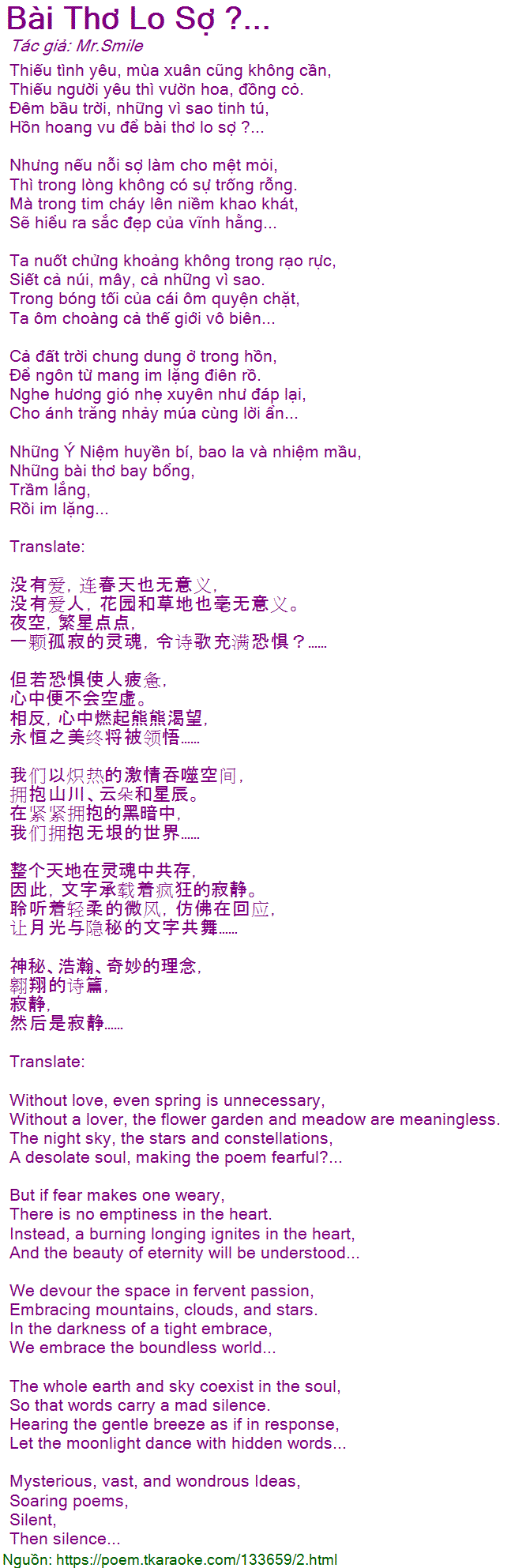 Bài Thơ Lo Sợ ?...

Tác giả: Mr.Smile

Thiếu tình yêu, mùa xuân cũng không cần,
Thiếu người yêu thì vườn hoa, đồng cỏ.
Đêm bầu trời, những vì sao tinh tú,
Hồn hoang vu để bài thơ lo sợ ?...

Nhưng nếu nỗi sợ làm cho mệt mỏi,
Thì trong lòng không có sự trống rỗng.
Mà trong tim cháy lên niềm khao khát,
Sẽ hiểu ra sắc đẹp của vĩnh hằng...

Ta nuốt chửng khoảng không trong rạo rực,
Siết cả núi, mây, cả những vì sao.
Trong bóng tối của cái ôm quyện chặt,
Ta ôm choàng cả thế giới vô biên...

Cả đất trời chung dung ở trong hồn,
Để ngôn từ mang im lặng điên rồ.
Nghe hương gió nhẹ xuyên như đáp lại,
Cho ánh trăng nhảy múa cùng lời ẩn...

Những Ý Niệm huyền bí, bao la và nhiệm mầu,
Những bài thơ bay bổng,
Trầm lắng,
Rồi im lặng...

Translate:

没有爱，连春天也无意义，
没有爱人，花园和草地也毫无意义。
夜空，繁星点点，
一颗孤寂的灵魂，令诗歌充满恐惧？……

但若恐惧使人疲惫，
心中便不会空虚。
相反，心中燃起熊熊渴望，
永恒之美终将被领悟……

我们以炽热的激情吞噬空间，
拥抱山川、云朵和星辰。
在紧紧拥抱的黑暗中，
我们拥抱无垠的世界……

整个天地在灵魂中共存，
因此，文字承载着疯狂的寂静。
聆听着轻柔的微风，仿佛在回应，
让月光与隐秘的文字共舞……

神秘、浩瀚、奇妙的理念，
翱翔的诗篇，
寂静，
然后是寂静……

Translate:

Without love, even spring is unnecessary,
Without a lover, the flower garden and meadow are meaningless.
The night sky, the stars and constellations,
A desolate soul, making the poem fearful?...

But if fear makes one weary,
There is no emptiness in the heart.
Instead, a burning longing ignites in the heart,
And the beauty of eternity will be understood...

We devour the space in fervent passion,
Embracing mountains, clouds, and stars.
In the darkness of a tight embrace,
We embrace the boundless world...

The whole earth and sky coexist in the soul,
So that words carry a mad silence.
Hearing the gentle breeze as if in response,
Let the moonlight dance with hidden words...

Mysterious, vast, and wondrous Ideas,
Soaring poems,
Silent,
Then silence...

Nguồn: https://poem.tkaraoke.com/133659/2.html